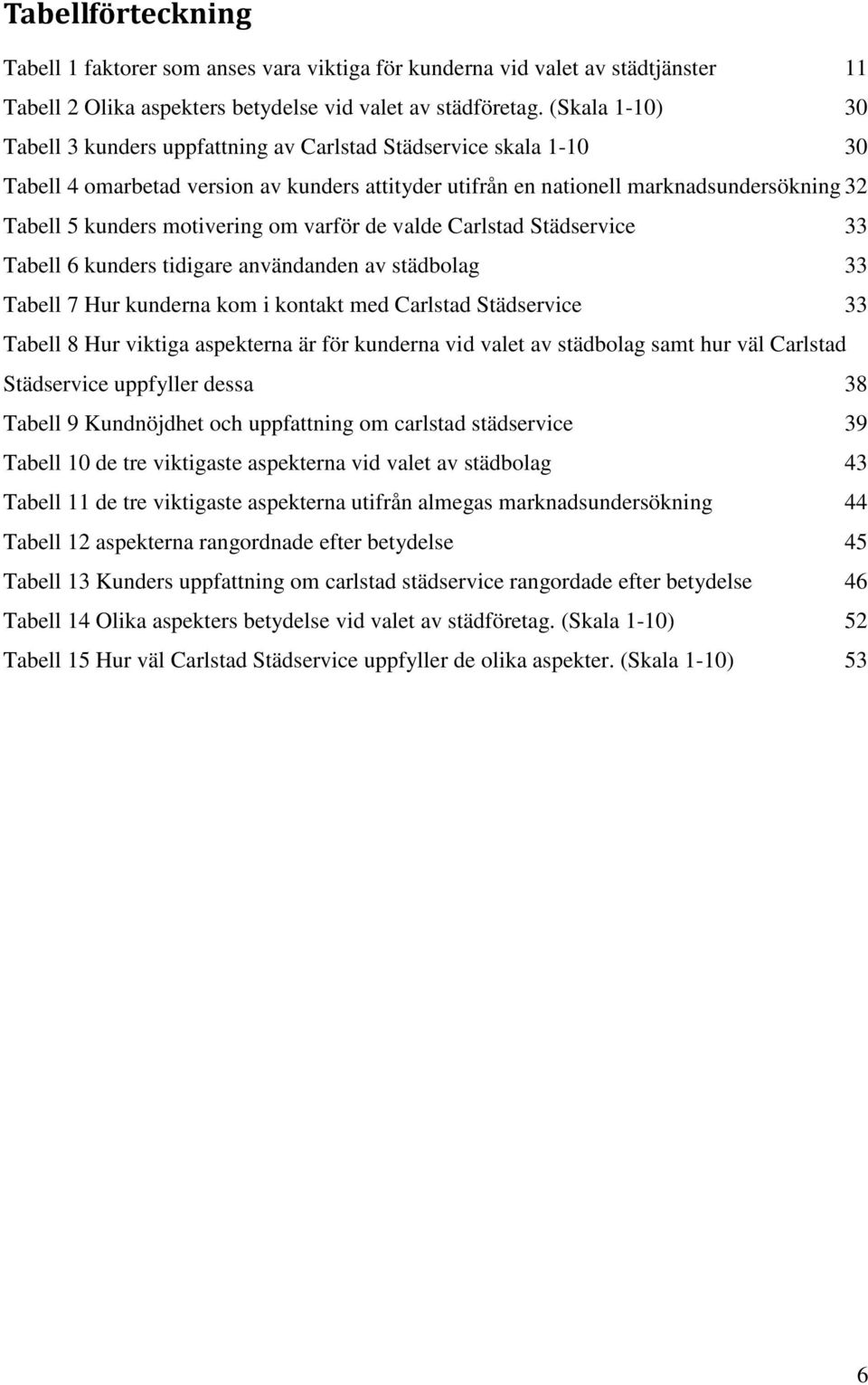 Tabellförteckning

Tabell 1 faktorer som anses vara viktiga för kunderna vid valet av städtjänster 11
Tabell 2 Olika aspekters betydelse vid valet av städföretag. (Skala 1-10) 30
Tabell 3 kunders uppfattning av Carlstad Städservice skala 1-10 30
Tabell 4 omarbetad version av kunders attityder utifrån en nationell marknadsundersökning 32
Tabell 5 kunders motivering om varför de valde Carlstad Städservice 33
Tabell 6 kunders tidigare användanden av städbolag 33
Tabell 7 Hur kunderna kom i kontakt med Carlstad Städservice 33
Tabell 8 Hur viktiga aspekterna är för kunderna vid valet av städbolag samt hur väl Carlstad Städservice uppfyller dessa 38
Tabell 9 Kundnöjdhet och uppfattning om carlstad städservice 39
Tabell 10 de tre viktigaste aspekterna vid valet av städbolag 43
Tabell 11 de tre viktigaste aspekterna utifrån almegas marknadsundersökning 44
Tabell 12 aspekterna rangordnade efter betydelse 45
Tabell 13 Kunders uppfattning om carlstad städservice rangordade efter betydelse 46
Tabell 14 Olika aspekters betydelse vid valet av städföretag. (Skala 1-10) 52
Tabell 15 Hur väl Carlstad Städservice uppfyller de olika aspekter. (Skala 1-10) 53

6